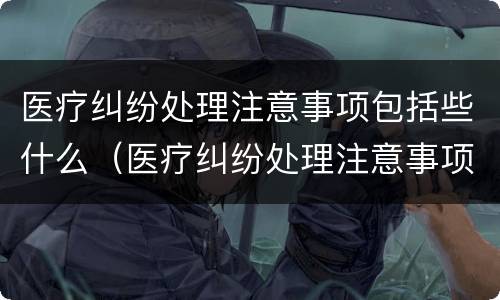 医疗纠纷处理注意事项包括些什么（医疗纠纷处理注意事项